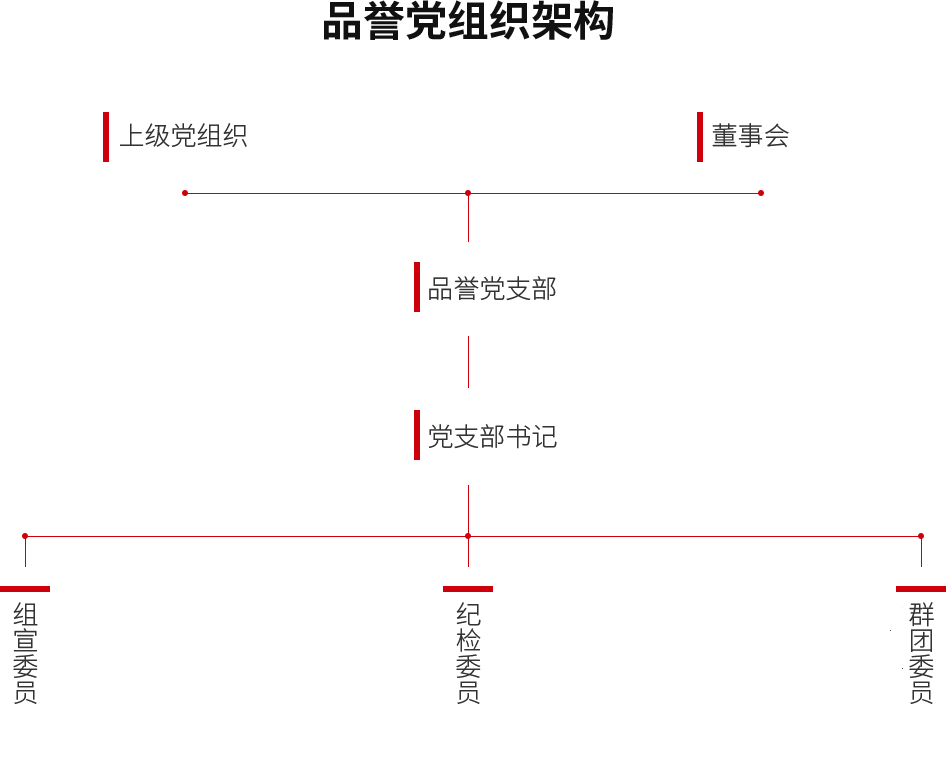 品誉党组织架构

上级党组织

董事会

品誉党支部

党支部书记

组宣委员

纪检委员

群团委员